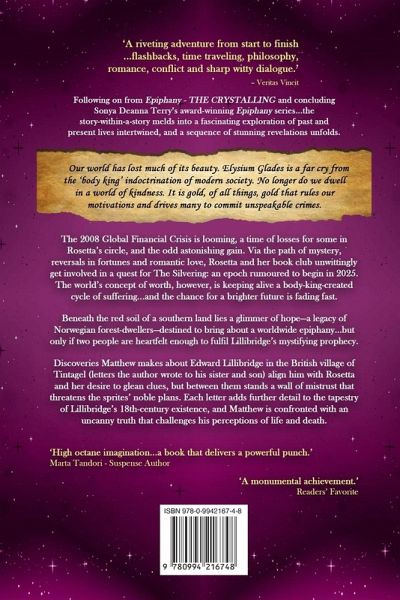 'A riveting adventure from start to finish ...flashbacks, time traveling, philosophy, romance, conflict and sharp witty dialogue.'
- Veritas Vincit

Following on from Epiphany - THE CRYSTALLING and concluding Sonya Deanna Terry's award-winning Epiphany series...the story-within-a-story melds into a fascinating exploration of past and present lives intertwined, and a sequence of stunning revelations unfolds.

Our world has lost much of its beauty. Elysium Glades is a far cry from the 'body king' indoctrination of modern society. No longer do we dwell in a world of kindness. It is gold, of all things, gold that rules our motivations and drives many to commit unspeakable crimes.

The 2008 Global Financial Crisis is looming, a time of losses for some in Rosetta's circle, and the odd astonishing gain. Via the path of mystery, reversals in fortunes and romantic love, Rosetta and her book club unwittingly get involved in a quest for The Silvering: an epoch rumoured to begin in 2025. The world's concept of worth, however, is keeping alive a body-king-created cycle of suffering...and the chance for a brighter future is fading fast.

Beneath the red soil of a southern land lies a glimmer of hope—a legacy of Norwegian forest-dwellers—destined to bring about a worldwide epiphany...but only if two people are heartfelt enough to fulfil Lillibridge's mystifying prophecy.

Discoveries Matthew makes about Edward Lillibridge in the British village of Tintagel (letters the author wrote to his sister and son) align him with Rosetta and her desire to glean clues, but between them stands a wall of mistrust that threatens the sprites' noble plans. Each letter adds further detail to the tapestry of Lillibridge's 18th-century existence, and Matthew is confronted with an uncanny truth that challenges his perceptions of life and death.

'High octane imagination...a book that delivers a powerful punch.'
Marta Tandori - Suspense Author

'A monumental achievement.'
Readers' Favorite

ISBN 978-0-9942167-4-8

9 780994 216748